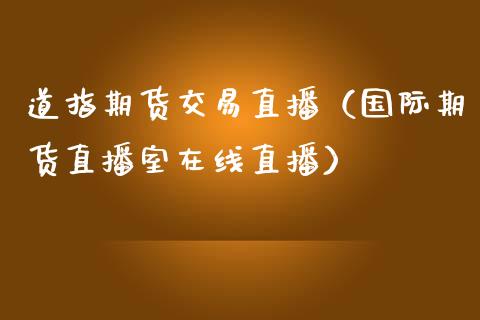 道指期货交易直播（国际期货直播室在线直播）